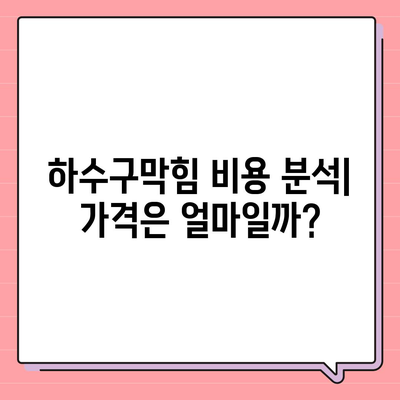 하수구막힘 비용 분석| 가격은 얼마일까?